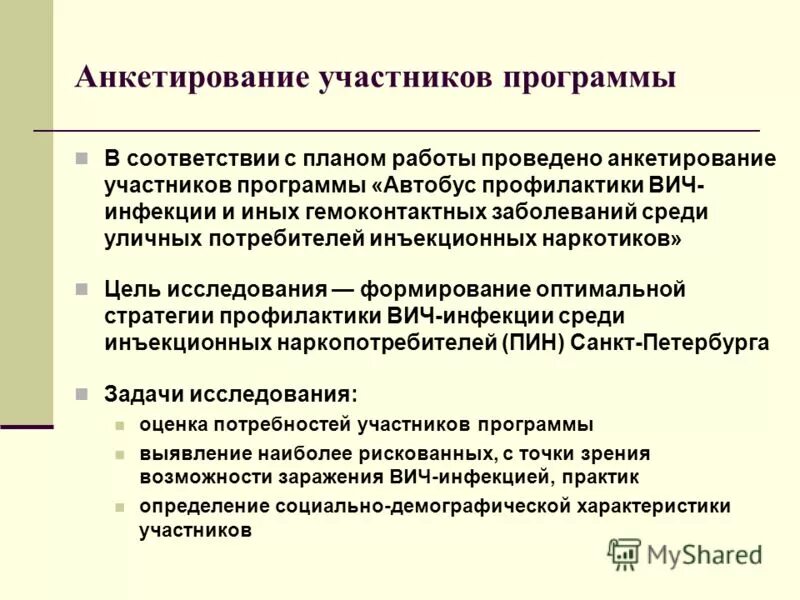 Анкетирование участников программы

В соответствии с планом работы проведено анкетирование участников программы «Автобус профилактики ВИЧ-инфекции и иных гемоконтактных заболеваний среди уличных потребителей инъекционных наркотиков»

Цель исследования — формирование оптимальной стратегии профилактики ВИЧ-инфекции среди инъекционных наркопотребителей (ПИН) Санкт-Петербурга

Задачи исследования:

оценка потребностей участников программы

выявление наиболее рискованных, с точки зрения возможности заражения ВИЧ-инфекцией, практик

определение социально-демографической характеристики участников

MyShared